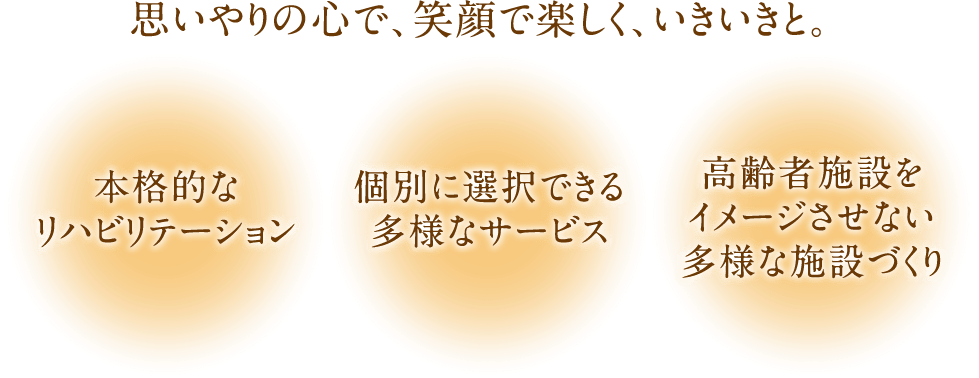 思いやりの心で、笑顔で楽しく、いきいきと。

本格的な
リハビリテーション

個別に選択できる
多様なサービス

高齢者施設を
イメージさせない
多様な施設づくり